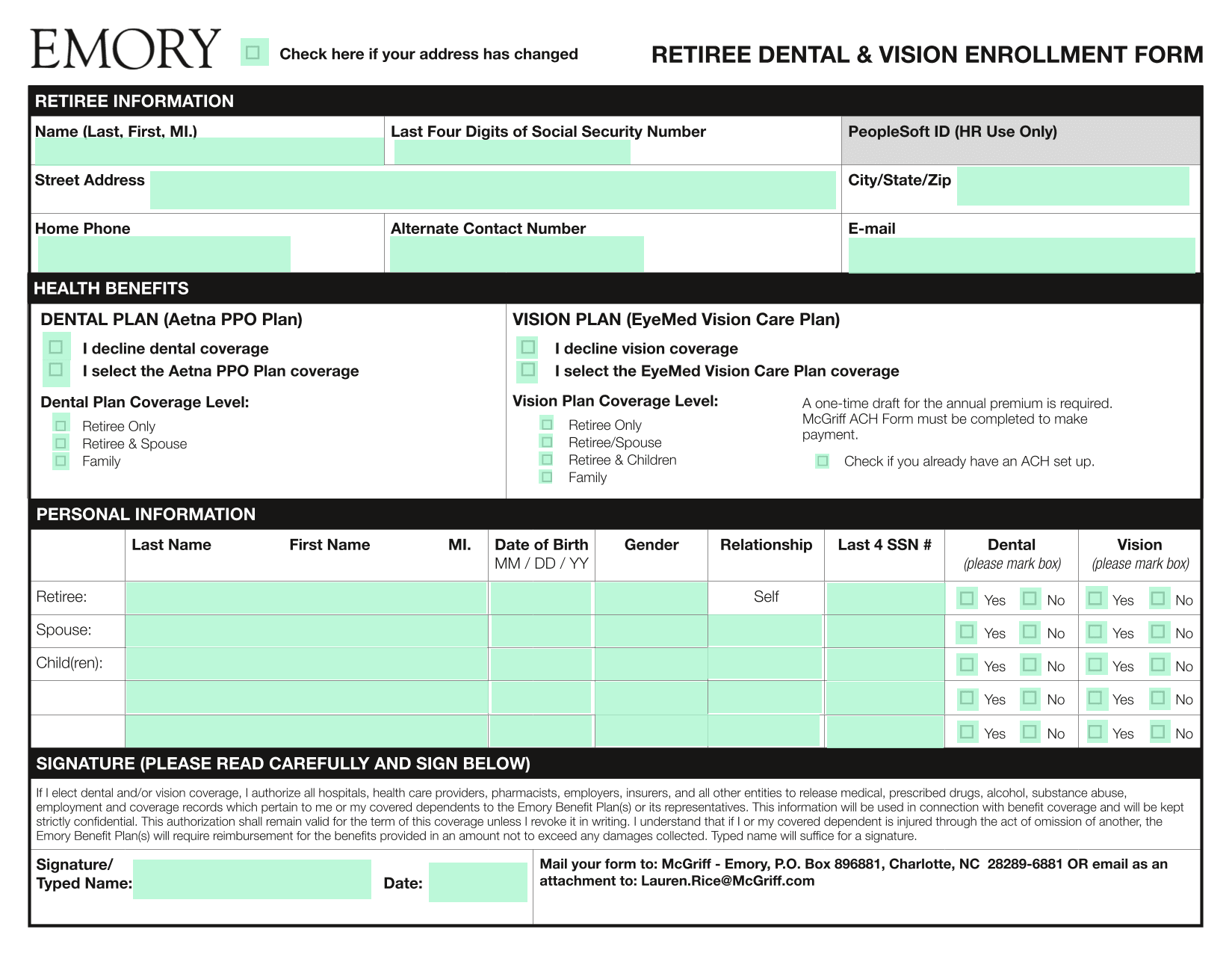 EMORY

☐ Check here if your address has changed

RETIREE DENTAL & VISION ENROLLMENT FORM

RETIREE INFORMATION

Name (Last, First, MI.)

Last Four Digits of Social Security Number

PeopleSoft ID (HR Use Only)

Street Address

City/State/Zip

Home Phone

Alternate Contact Number

E-mail

HEALTH BENEFITS

DENTAL PLAN (Aetna PPO Plan)

☐ I decline dental coverage
☐ I select the Aetna PPO Plan coverage

Dental Plan Coverage Level:

☐ Retiree Only
☐ Retiree & Spouse
☐ Family

VISION PLAN (EyeMed Vision Care Plan)

☐ I decline vision coverage
☐ I select the EyeMed Vision Care Plan coverage

Vision Plan Coverage Level:

☐ Retiree Only
☐ Retiree/Spouse
☐ Retiree & Children
☐ Family

A one-time draft for the annual premium is required. McGriff ACH Form must be completed to make payment.

☐ Check if you already have an ACH set up.

PERSONAL INFORMATION

| | Last Name First Name MI. | Date of Birth MM / DD / YY | Gender | Relationship | Last 4 SSN # | Dental (please mark box) | Vision (please mark box) |
|---|---|---|---|---|---|---|---|
| Retiree: | | | | Self | | ☐ Yes ☐ No | ☐ Yes ☐ No |
| Spouse: | | | | | | ☐ Yes ☐ No | ☐ Yes ☐ No |
| Child(ren): | | | | | | ☐ Yes ☐ No | ☐ Yes ☐ No |
| | | | | | | ☐ Yes ☐ No | ☐ Yes ☐ No |
| | | | | | | ☐ Yes ☐ No | ☐ Yes ☐ No |

SIGNATURE (PLEASE READ CAREFULLY AND SIGN BELOW)

If I elect dental and/or vision coverage, I authorize all hospitals, health care providers, pharmacists, employers, insurers, and all other entities to release medical, prescribed drugs, alcohol, substance abuse, employment and coverage records which pertain to me or my covered dependents to the Emory Benefit Plan(s) or its representatives. This information will be used in connection with benefit coverage and will be kept strictly confidential. This authorization shall remain valid for the term of this coverage unless I revoke it in writing. I understand that if I or my covered dependent is injured through the act of omission of another, the Emory Benefit Plan(s) will require reimbursement for the benefits provided in an amount not to exceed any damages collected. Typed name will suffice for a signature.

Signature/
Typed Name:

Date:

Mail your form to: McGriff - Emory, P.O. Box 896881, Charlotte, NC 28289-6881 OR email as an attachment to: Lauren.Rice@McGriff.com